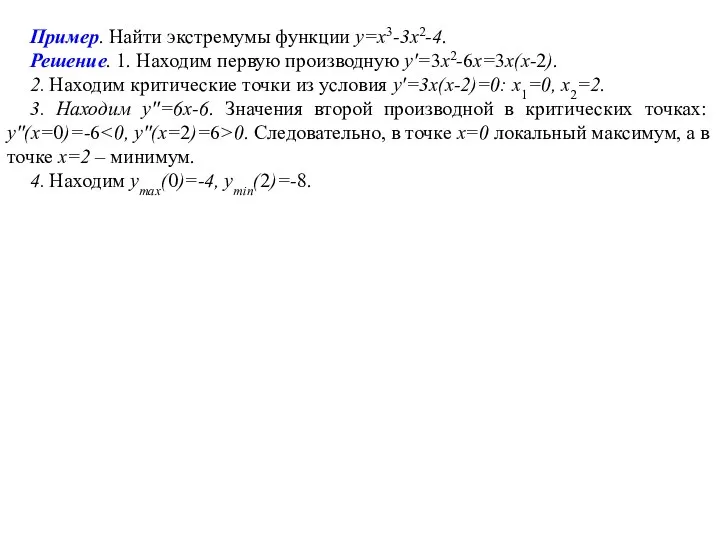 Пример. Найти экстремумы функции $y=x^3-3x^2-4$.
Решение. 1. Находим первую производную $y'=3x^2-6x=3x(x-2)$.
2. Находим критические точки из условия $y'=3x(x-2)=0$: $x_1=0$, $x_2=2$.
3. Находим $y''=6x-6$. Значения второй производной в критических точках: $y''(x=0)=-6<0$, $y''(x=2)=6>0$. Следовательно, в точке $x=0$ локальный максимум, а в точке $x=2$ – минимум.
4. Находим $y_{max}(0)=-4$, $y_{min}(2)=-8$.